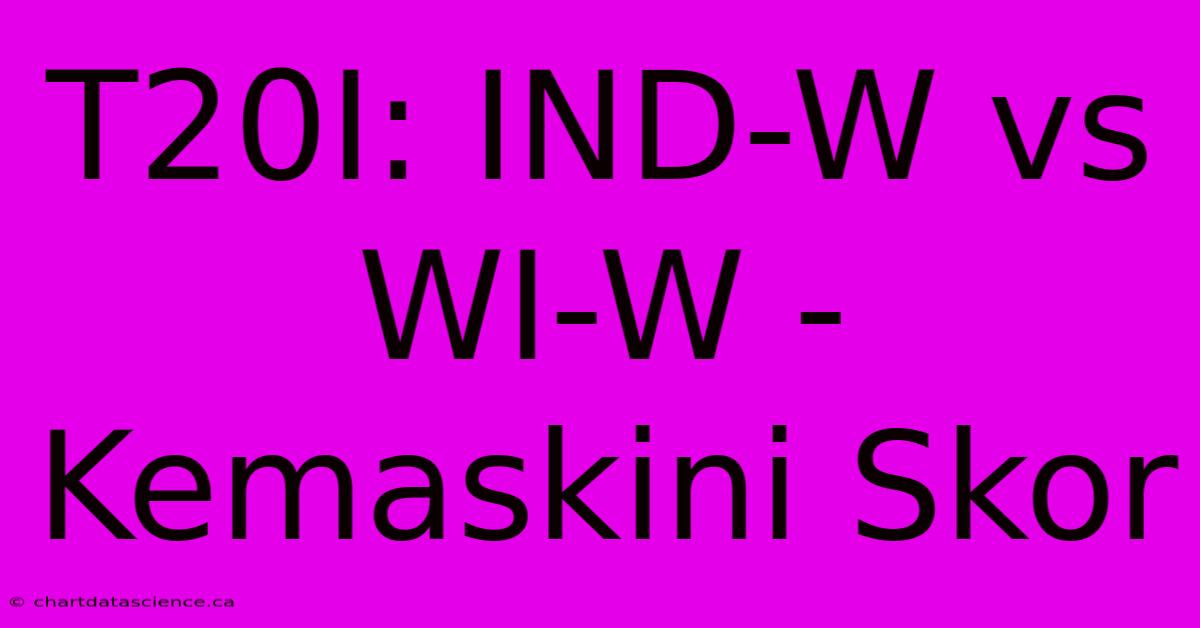 T20I: IND-W vs WI-W - Kemaskini Skor

© chartdatascience.ca